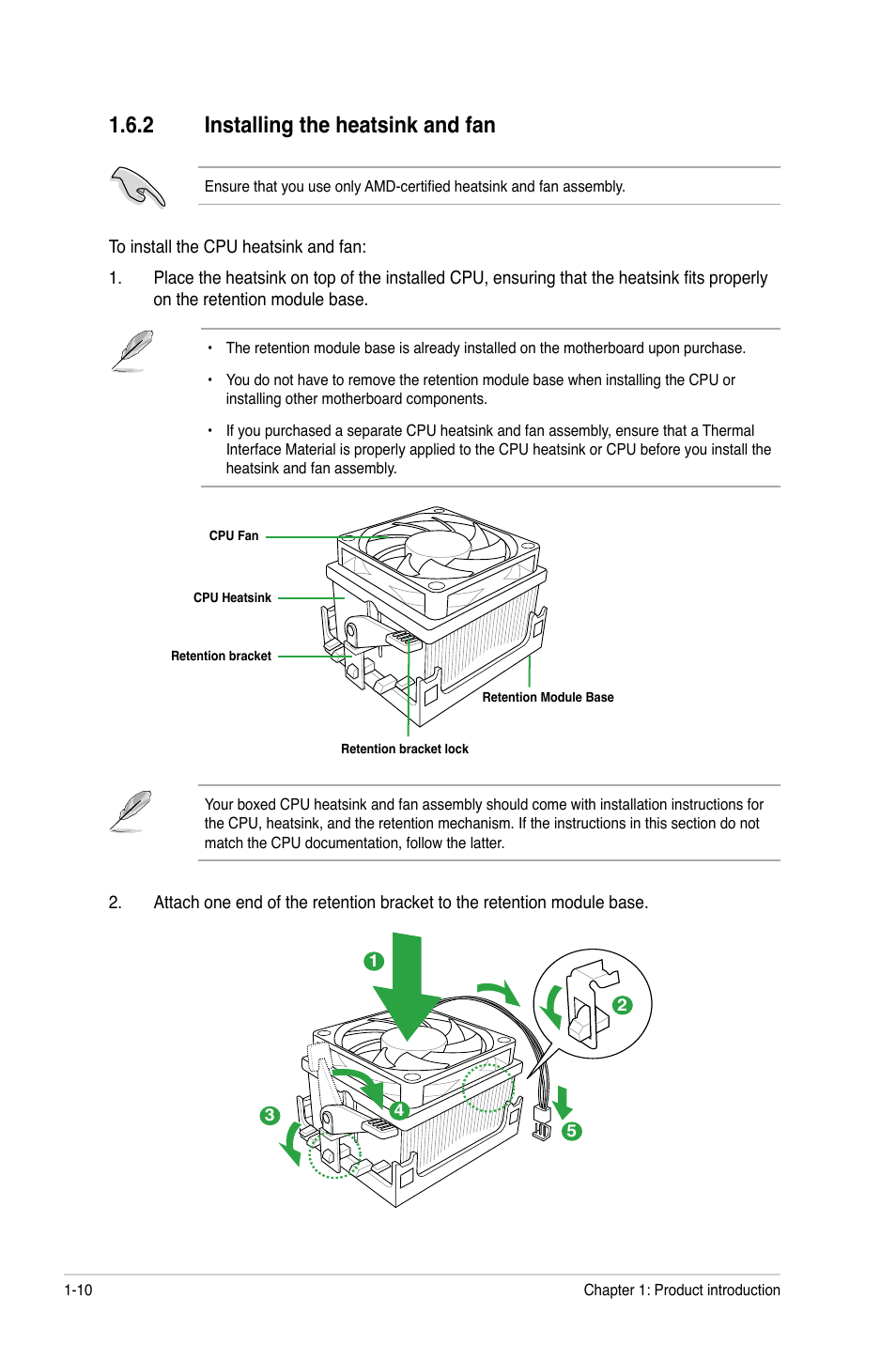 1.6.2 Installing the heatsink and fan

Ensure that you use only AMD-certified heatsink and fan assembly.

To install the CPU heatsink and fan:

1. Place the heatsink on top of the installed CPU, ensuring that the heatsink fits properly on the retention module base.

• The retention module base is already installed on the motherboard upon purchase.

• You do not have to remove the retention module base when installing the CPU or installing other motherboard components.

• If you purchased a separate CPU heatsink and fan assembly, ensure that a Thermal Interface Material is properly applied to the CPU heatsink or CPU before you install the heatsink and fan assembly.

CPU Fan

CPU Heatsink

Retention bracket

Retention Module Base

Retention bracket lock

Your boxed CPU heatsink and fan assembly should come with installation instructions for the CPU, heatsink, and the retention mechanism. If the instructions in this section do not match the CPU documentation, follow the latter.

2. Attach one end of the retention bracket to the retention module base.

1

2

3

4

5

1-10

Chapter 1: Product introduction